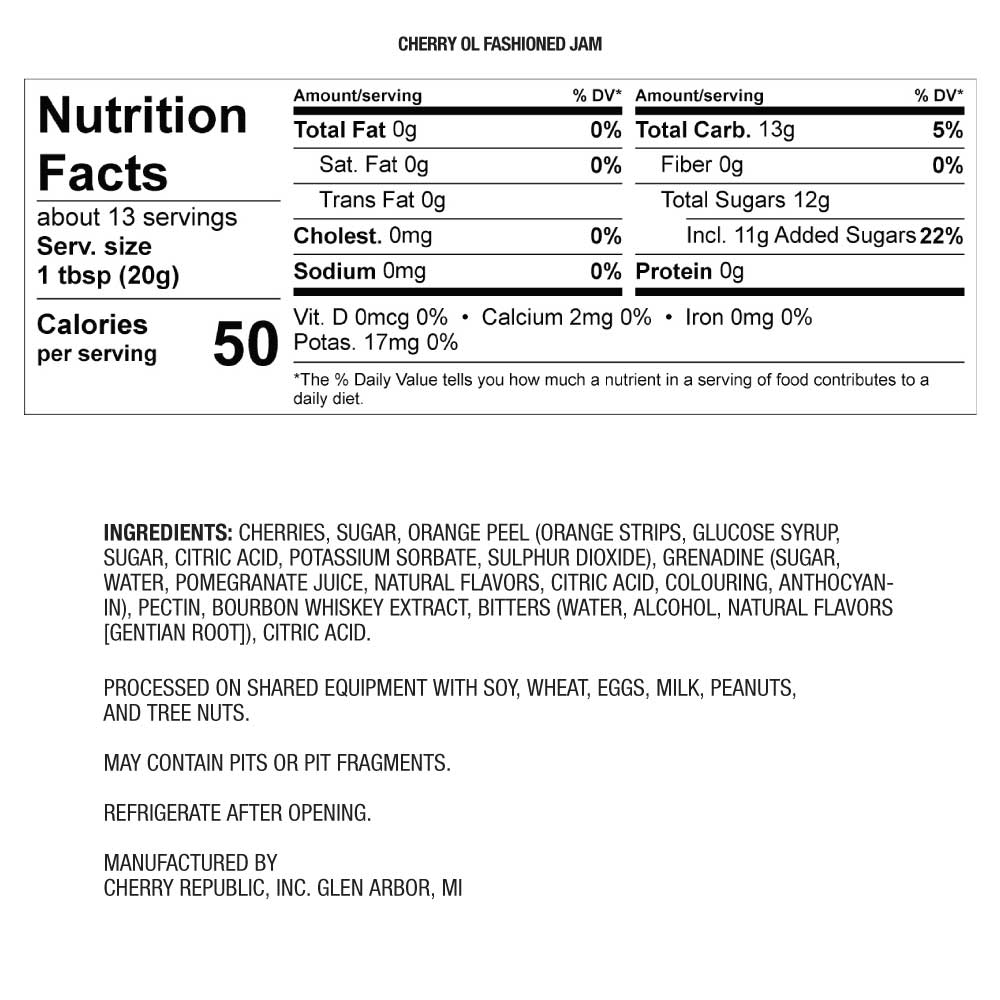 CHERRY OL FASHIONED JAM

Nutrition Facts
about 13 servings
Serv. size
1 tbsp (20g)

Calories per serving 50

| Amount/serving | % DV* | Amount/serving | % DV* |
|---|---|---|---|
| Total Fat 0g | 0% | Total Carb. 13g | 5% |
| Sat. Fat 0g | 0% | Fiber 0g | 0% |
| Trans Fat 0g | | Total Sugars 12g | |
| Cholest. 0mg | 0% | Incl. 11g Added Sugars | 22% |
| Sodium 0mg | 0% | Protein 0g | |

Vit. D 0mcg 0% • Calcium 2mg 0% • Iron 0mg 0%
Potas. 17mg 0%

*The % Daily Value tells you how much a nutrient in a serving of food contributes to a daily diet.

INGREDIENTS: CHERRIES, SUGAR, ORANGE PEEL (ORANGE STRIPS, GLUCOSE SYRUP, SUGAR, CITRIC ACID, POTASSIUM SORBATE, SULPHUR DIOXIDE), GRENADINE (SUGAR, WATER, POMEGRANATE JUICE, NATURAL FLAVORS, CITRIC ACID, COLOURING, ANTHOCYANIN), PECTIN, BOURBON WHISKEY EXTRACT, BITTERS (WATER, ALCOHOL, NATURAL FLAVORS [GENTIAN ROOT]), CITRIC ACID.

PROCESSED ON SHARED EQUIPMENT WITH SOY, WHEAT, EGGS, MILK, PEANUTS, AND TREE NUTS.

MAY CONTAIN PITS OR PIT FRAGMENTS.

REFRIGERATE AFTER OPENING.

MANUFACTURED BY
CHERRY REPUBLIC, INC. GLEN ARBOR, MI